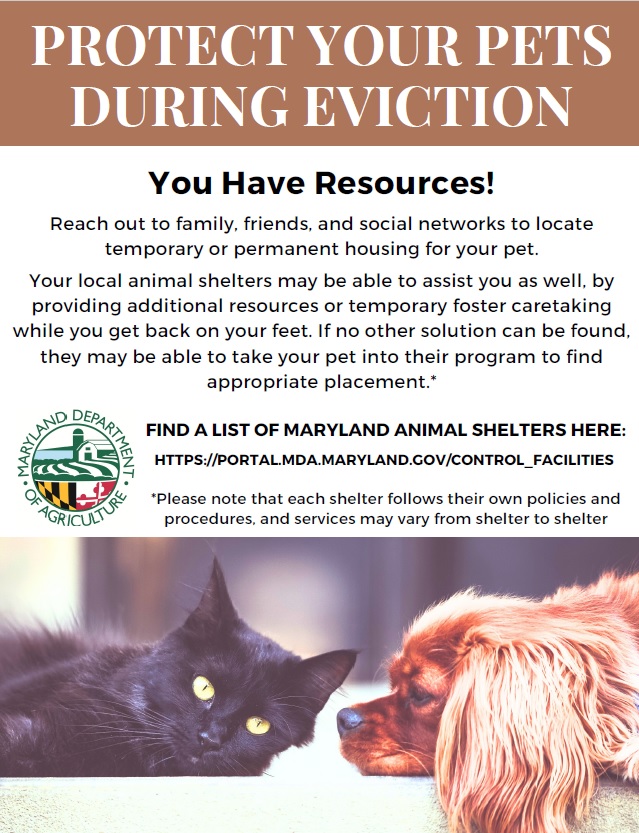 PROTECT YOUR PETS DURING EVICTION

You Have Resources!

Reach out to family, friends, and social networks to locate temporary or permanent housing for your pet.

Your local animal shelters may be able to assist you as well, by providing additional resources or temporary foster caretaking while you get back on your feet. If no other solution can be found, they may be able to take your pet into their program to find appropriate placement.*

MARYLAND DEPARTMENT OF AGRICULTURE

FIND A LIST OF MARYLAND ANIMAL SHELTERS HERE:
HTTPS://PORTAL.MDA.MARYLAND.GOV/CONTROL_FACILITIES

*Please note that each shelter follows their own policies and procedures, and services may vary from shelter to shelter